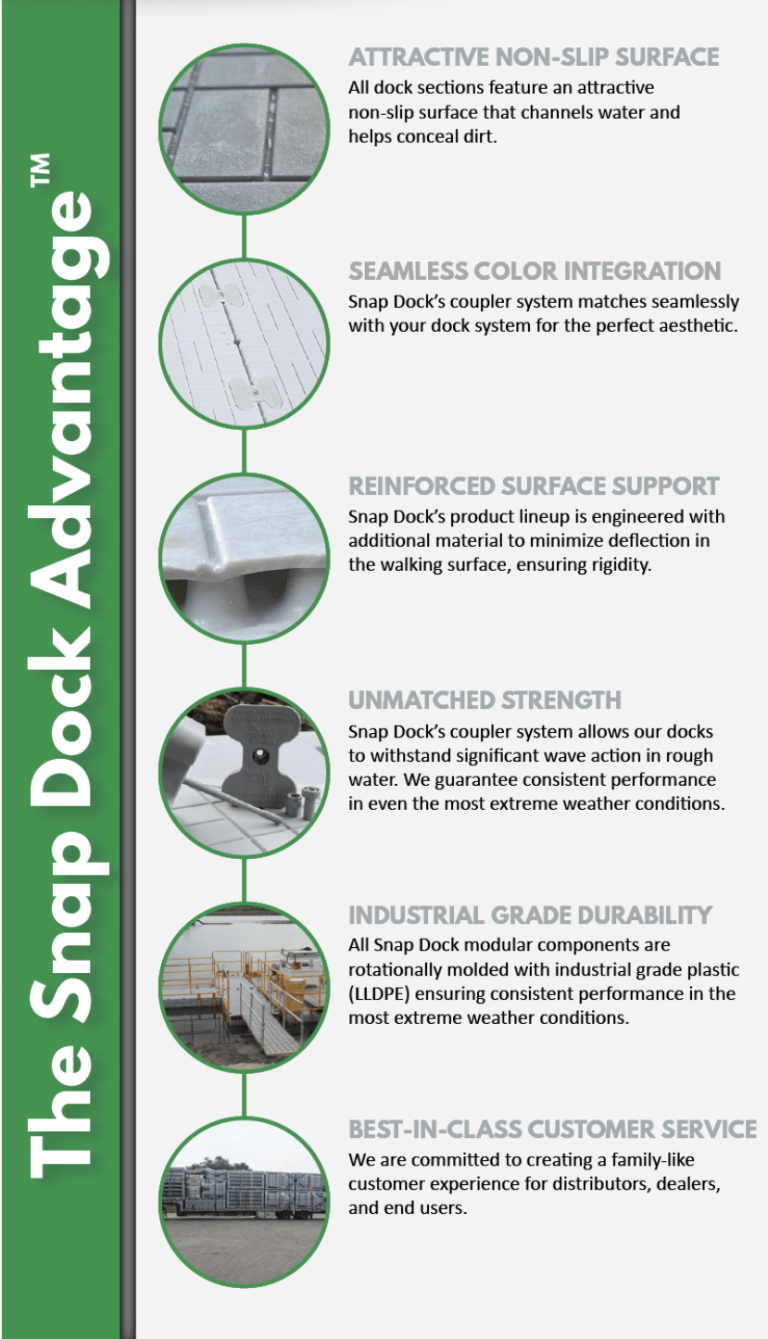 The Snap Dock Advantage™

ATTRACTIVE NON-SLIP SURFACE
All dock sections feature an attractive non-slip surface that channels water and helps conceal dirt.

SEAMLESS COLOR INTEGRATION
Snap Dock's coupler system matches seamlessly with your dock system for the perfect aesthetic.

REINFORCED SURFACE SUPPORT
Snap Dock's product lineup is engineered with additional material to minimize deflection in the walking surface, ensuring rigidity.

UNMATCHED STRENGTH
Snap Dock's coupler system allows our docks to withstand significant wave action in rough water. We guarantee consistent performance in even the most extreme weather conditions.

INDUSTRIAL GRADE DURABILITY
All Snap Dock modular components are rotationally molded with industrial grade plastic (LLDPE) ensuring consistent performance in the most extreme weather conditions.

BEST-IN-CLASS CUSTOMER SERVICE
We are committed to creating a family-like customer experience for distributors, dealers, and end users.